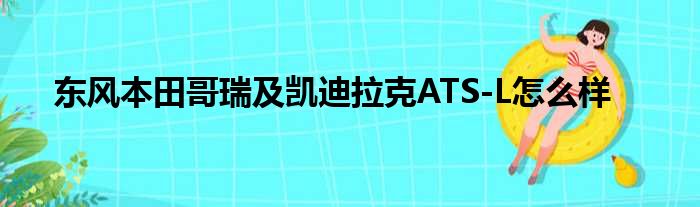 东风本田哥瑞及凯迪拉克ATS-L怎么样